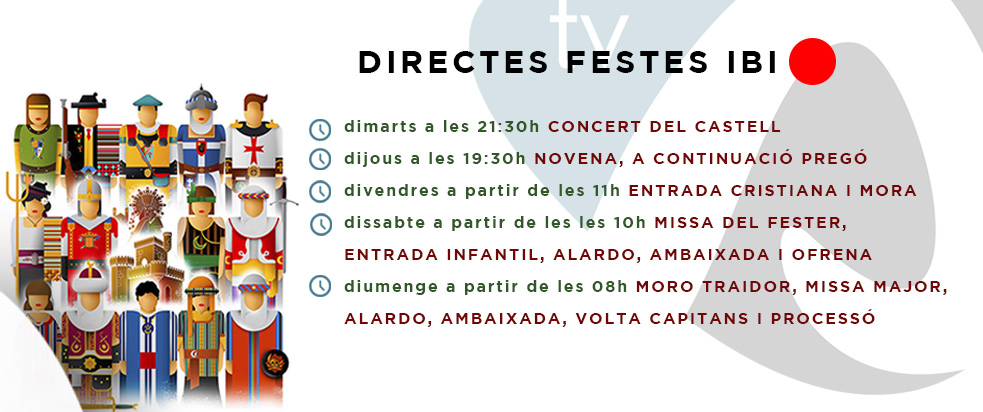 tv

DIRECTES FESTES IBI

dimarts a les 21:30h CONCERT DEL CASTELL

dijous a les 19:30h NOVENA, A CONTINUACIÓ PREGÓ

divendres a partir de les 11h ENTRADA CRISTIANA I MORA

dissabte a partir de les les 10h MISSA DEL FESTER, ENTRADA INFANTIL, ALARDO, AMBAIXADA I OFRENA

diumenge a partir de les 08h MORO TRAIDOR, MISSA MAJOR, ALARDO, AMBAIXADA, VOLTA CAPITANS I PROCESSÓ